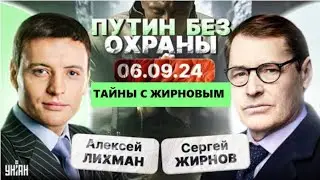 ПУТИН БЕЗ ОХРАНЫ

06.09.24

ТАЙНЫ С ЖИРНОВЫМ

Алексей ЛИХМАН

Сергей ЖИРНОВ

УНІАН